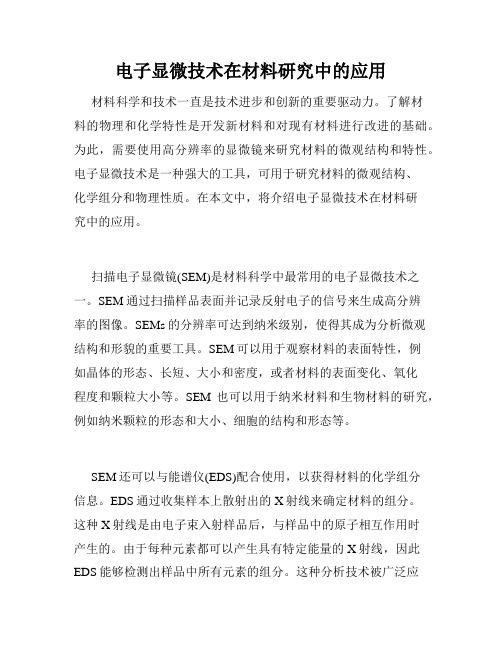 电子显微技术在材料研究中的应用

材料科学和技术一直是技术进步和创新的重要驱动力。了解材料的物理和化学特性是开发新材料和对现有材料进行改进的基础。为此，需要使用高分辨率的显微镜来研究材料的微观结构和特性。电子显微技术是一种强大的工具，可用于研究材料的微观结构、化学组分和物理性质。在本文中，将介绍电子显微技术在材料研究中的应用。

扫描电子显微镜(SEM)是材料科学中最常用的电子显微技术之一。SEM 通过扫描样品表面并记录反射电子的信号来生成高分辨率的图像。SEMs 的分辨率可达到纳米级别，使得其成为分析微观结构和形貌的重要工具。SEM 可以用于观察材料的表面特性，例如晶体的形态、长短、大小和密度，或者材料的表面变化、氧化程度和颗粒大小等。SEM 也可以用于纳米材料和生物材料的研究，例如纳米颗粒的形态和大小、细胞的结构和形态等。

SEM 还可以与能谱仪(EDS)配合使用，以获得材料的化学组分信息。EDS 通过收集样本上散射出的 X 射线来确定材料的组分。这种 X 射线是由电子束入射样品后，与样品中的原子相互作用时产生的。由于每种元素都可以产生具有特定能量的 X 射线，因此 EDS 能够检测出样品中所有元素的组分。这种分析技术被广泛应